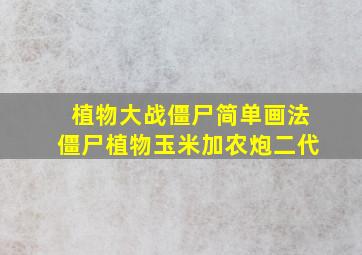 植物大战僵尸简单画法
僵尸植物玉米加农炮二代